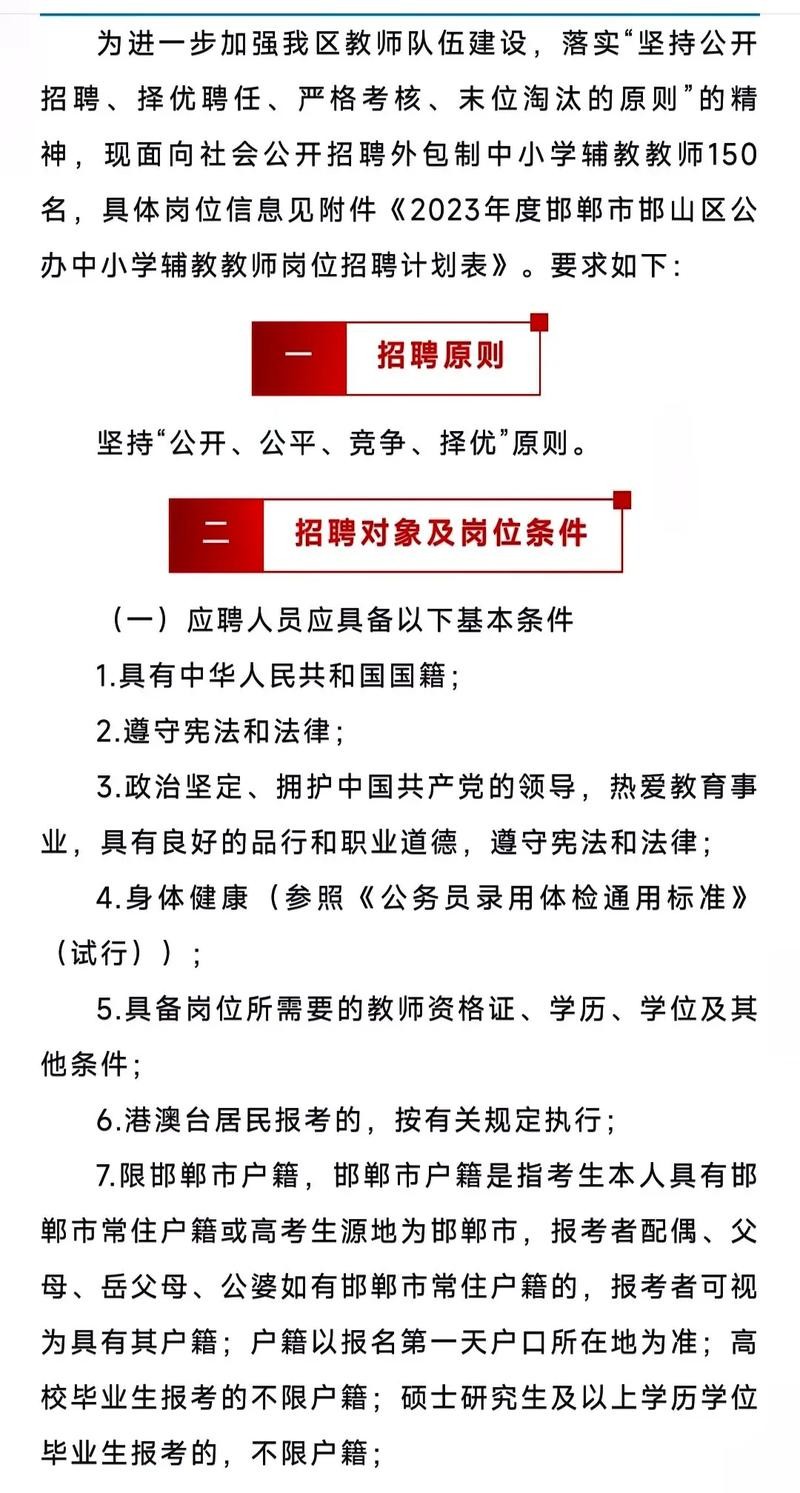 为进一步加强我区教师队伍建设，落实“坚持公开招聘、择优聘任、严格考核、末位淘汰的原则”的精神，现面向社会公开招聘外包制中小学辅教教师150名，具体岗位信息见附件《2023年度邯郸市邯山区公办中小学辅教教师岗位招聘计划表》。要求如下：

一 招聘原则

坚持“公开、公平、竞争、择优”原则。

二 招聘对象及岗位条件

（一）应聘人员应具备以下基本条件

1.具有中华人民共和国国籍；

2.遵守宪法和法律；

3.政治坚定、拥护中国共产党的领导，热爱教育事业，具有良好的品行和职业道德，遵守宪法和法律；

4.身体健康（参照《公务员录用体检通用标准》（试行））；

5.具备岗位所需要的教师资格证、学历、学位及其他条件；

6.港澳台居民报考的，按有关规定执行；

7.限邯郸市户籍，邯郸市户籍是指考生本人具有邯郸市常住户籍或高考生源地为邯郸市，报考者配偶、父母、岳父母、公婆如有邯郸市常住户籍的，报考者可视为具有其户籍；户籍以报名第一天户口所在地为准；高校毕业生报考的不限户籍；硕士研究生及以上学历学位毕业生报考的，不限户籍；